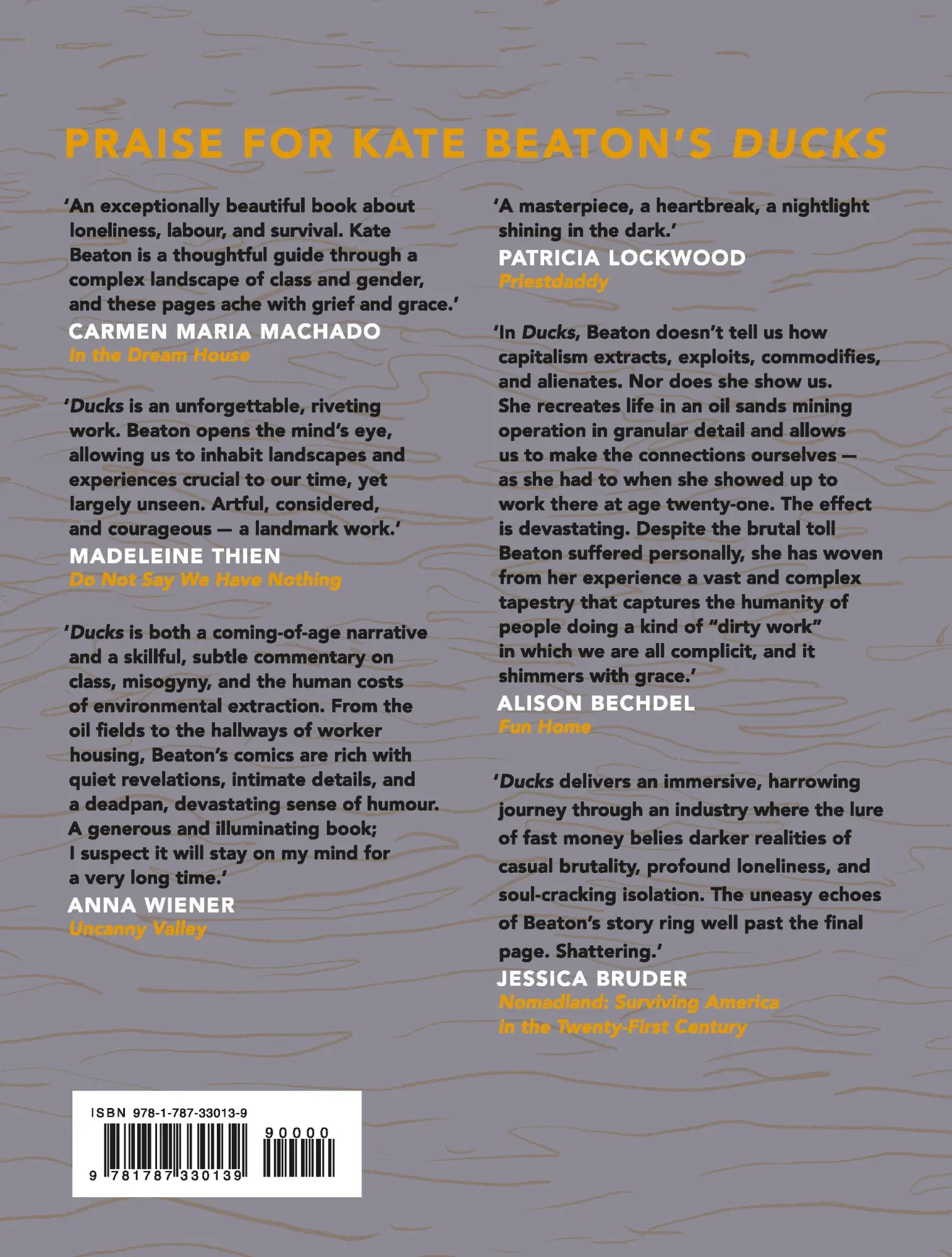 PRAISE FOR KATE BEATON'S DUCKS

'An exceptionally beautiful book about loneliness, labour, and survival. Kate Beaton is a thoughtful guide through a complex landscape of class and gender, and these pages ache with grief and grace.'
CARMEN MARIA MACHADO
In the Dream House

'Ducks is an unforgettable, riveting work. Beaton opens the mind's eye, allowing us to inhabit landscapes and experiences crucial to our time, yet largely unseen. Artful, considered, and courageous — a landmark work.'
MADELEINE THIEN
Do Not Say We Have Nothing

'Ducks is both a coming-of-age narrative and a skillful, subtle commentary on class, misogyny, and the human costs of environmental extraction. From the oil fields to the hallways of worker housing, Beaton's comics are rich with quiet revelations, intimate details, and a deadpan, devastating sense of humour. A generous and illuminating book; I suspect it will stay on my mind for a very long time.'
ANNA WIENER
Uncanny Valley

'A masterpiece, a heartbreak, a nightlight shining in the dark.'
PATRICIA LOCKWOOD
Priestdaddy

'In Ducks, Beaton doesn't tell us how capitalism extracts, exploits, commodifies, and alienates. Nor does she show us. She recreates life in an oil sands mining operation in granular detail and allows us to make the connections ourselves — as she had to when she showed up to work there at age twenty-one. The effect is devastating. Despite the brutal toll Beaton suffered personally, she has woven from her experience a vast and complex tapestry that captures the humanity of people doing a kind of "dirty work" in which we are all complicit, and it shimmers with grace.'
ALISON BECHDEL
Fun Home

'Ducks delivers an immersive, harrowing journey through an industry where the lure of fast money belies darker realities of casual brutality, profound loneliness, and soul-cracking isolation. The uneasy echoes of Beaton's story ring well past the final page. Shattering.'
JESSICA BRUDER
Nomadland: Surviving America in the Twenty-First Century

ISBN 978-1-787-33013-9
90000
9 781787 330139